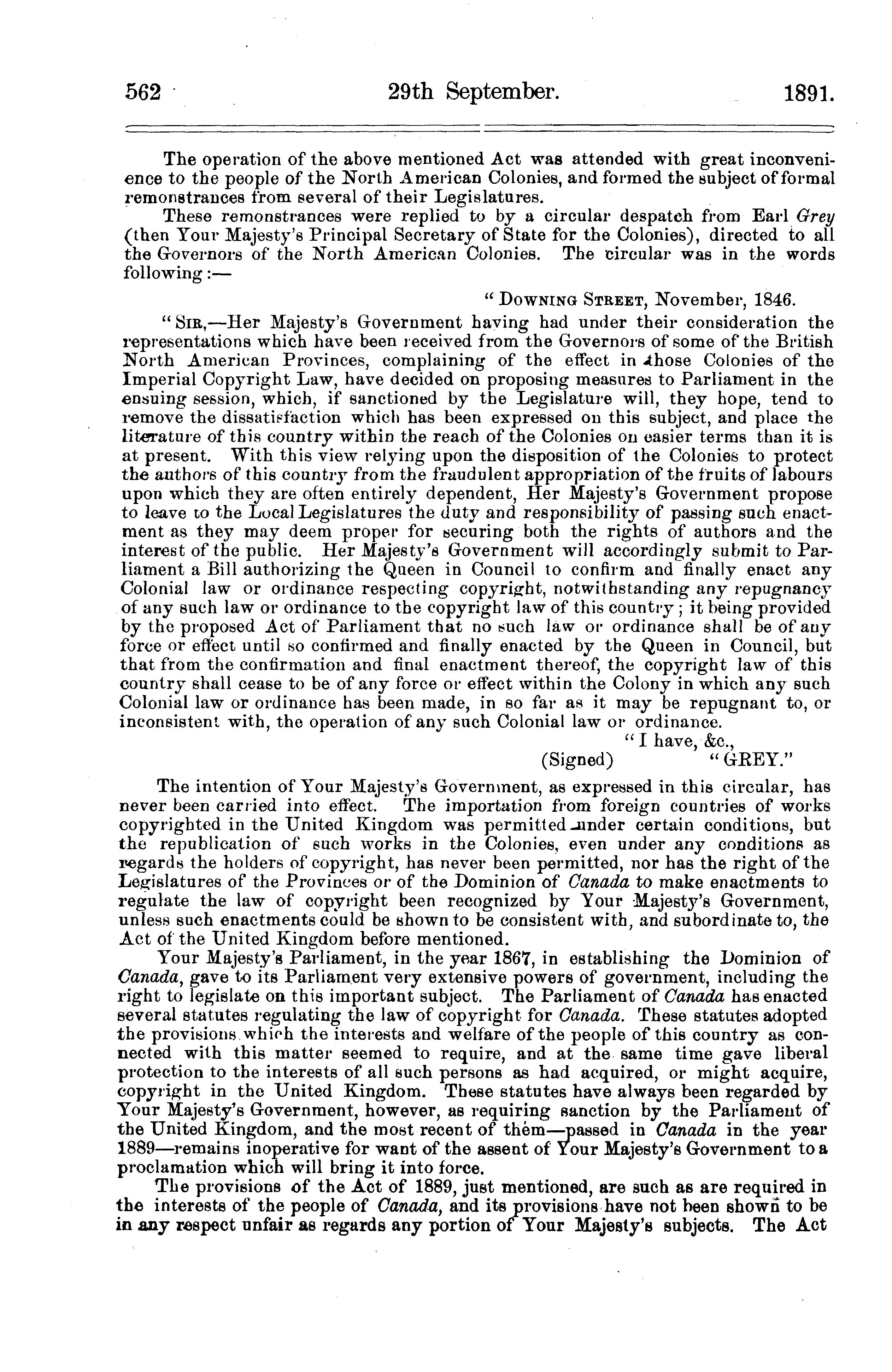 562 29th September. 1891.

The operation of the above mentioned Act was attended with great inconvenience to the people of the North American Colonies, and formed the subject of formal remonstrances from several of their Legislatures.

These remonstrances were replied to by a circular despatch from Earl Grey (then Your Majesty's Principal Secretary of State for the Colonies), directed to all the Governors of the North American Colonies. The circular was in the words following:—

"DOWNING STREET, November, 1846.

"SIR,—Her Majesty's Government having had under their consideration the representations which have been received from the Governors of some of the British North American Provinces, complaining of the effect in those Colonies of the Imperial Copyright Law, have decided on proposing measures to Parliament in the ensuing session, which, if sanctioned by the Legislature will, they hope, tend to remove the dissatisfaction which has been expressed on this subject, and place the literature of this country within the reach of the Colonies on easier terms than it is at present. With this view relying upon the disposition of the Colonies to protect the authors of this country from the fraudulent appropriation of the fruits of labours upon which they are often entirely dependent, Her Majesty's Government propose to leave to the Local Legislatures the duty and responsibility of passing such enactment as they may deem proper for securing both the rights of authors and the interest of the public. Her Majesty's Government will accordingly submit to Parliament a Bill authorizing the Queen in Council to confirm and finally enact any Colonial law or ordinance respecting copyright, notwithstanding any repugnancy of any such law or ordinance to the copyright law of this country; it being provided by the proposed Act of Parliament that no such law or ordinance shall be of any force or effect until so confirmed and finally enacted by the Queen in Council, but that from the confirmation and final enactment thereof, the copyright law of this country shall cease to be of any force or effect within the Colony in which any such Colonial law or ordinance has been made, in so far as it may be repugnant to, or inconsistent with, the operation of any such Colonial law or ordinance.

"I have, &c.,

(Signed) "GREY."

The intention of Your Majesty's Government, as expressed in this circular, has never been carried into effect. The importation from foreign countries of works copyrighted in the United Kingdom was permitted under certain conditions, but the republication of such works in the Colonies, even under any conditions as regards the holders of copyright, has never been permitted, nor has the right of the Legislatures of the Provinces or of the Dominion of Canada to make enactments to regulate the law of copyright been recognized by Your Majesty's Government, unless such enactments could be shown to be consistent with, and subordinate to, the Act of the United Kingdom before mentioned.

Your Majesty's Parliament, in the year 1867, in establishing the Dominion of Canada, gave to its Parliament very extensive powers of government, including the right to legislate on this important subject. The Parliament of Canada has enacted several statutes regulating the law of copyright for Canada. These statutes adopted the provisions which the interests and welfare of the people of this country as connected with this matter seemed to require, and at the same time gave liberal protection to the interests of all such persons as had acquired, or might acquire, copyright in the United Kingdom. These statutes have always been regarded by Your Majesty's Government, however, as requiring sanction by the Parliament of the United Kingdom, and the most recent of them—passed in Canada in the year 1889—remains inoperative for want of the assent of Your Majesty's Government to a proclamation which will bring it into force.

The provisions of the Act of 1889, just mentioned, are such as are required in the interests of the people of Canada, and its provisions have not been shown to be in any respect unfair as regards any portion of Your Majesty's subjects. The Act